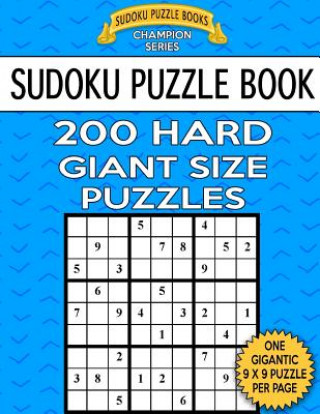 SUDOKU PUZZLE BOOKS
CHAMPION SERIES

SUDOKU PUZZLE BOOK

200 HARD GIANT SIZE PUZZLES

| | | | | | | | | |
|---|---|---|---|---|---|---|---|---|
| | | | 5 | | | 4 | | |
| | 9 | | | 7 | 8 | | 5 | 2 |
| 5 | | 3 | | | | 9 | | |
| | 6 | | | 5 | | | | |
| 7 | | 9 | 4 | | 3 | 2 | | 1 |
| | | | | 1 | | | 4 | |
| | | 2 | | | | 7 | | |
| 3 | 8 | | 1 | 2 | | | 9 | |
| | | 5 | | | 6 | | | |

ONE GIGANTIC 9 X 9 PUZZLE PER PAGE